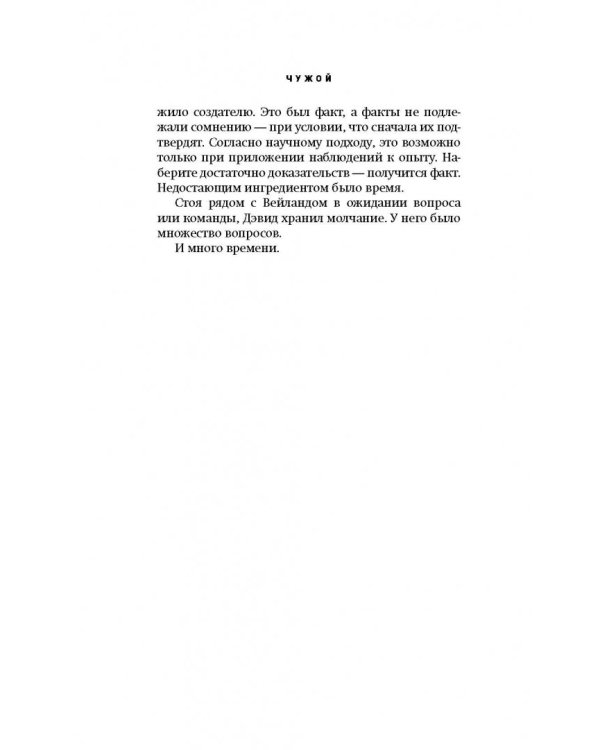 ЧУЖОЙ

жило создателю. Это был факт, а факты не подлежали сомнению — при условии, что сначала их подтвердят. Согласно научному подходу, это возможно только при приложении наблюдений к опыту. Наберите достаточно доказательств — получится факт. Недостающим ингредиентом было время.

Стоя рядом с Вейландом в ожидании вопроса или команды, Дэвид хранил молчание. У него было множество вопросов.

И много времени.